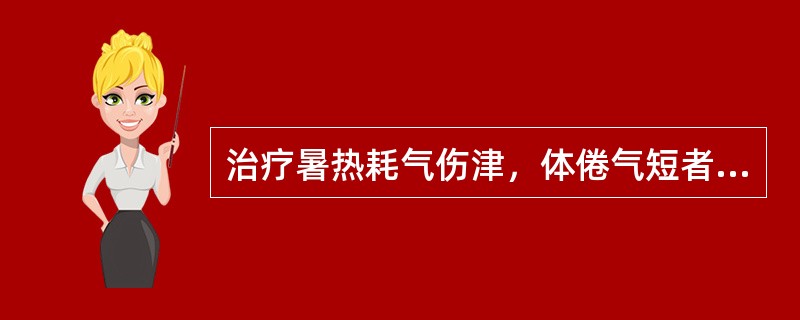 治疗暑热耗气伤津，体倦气短者...